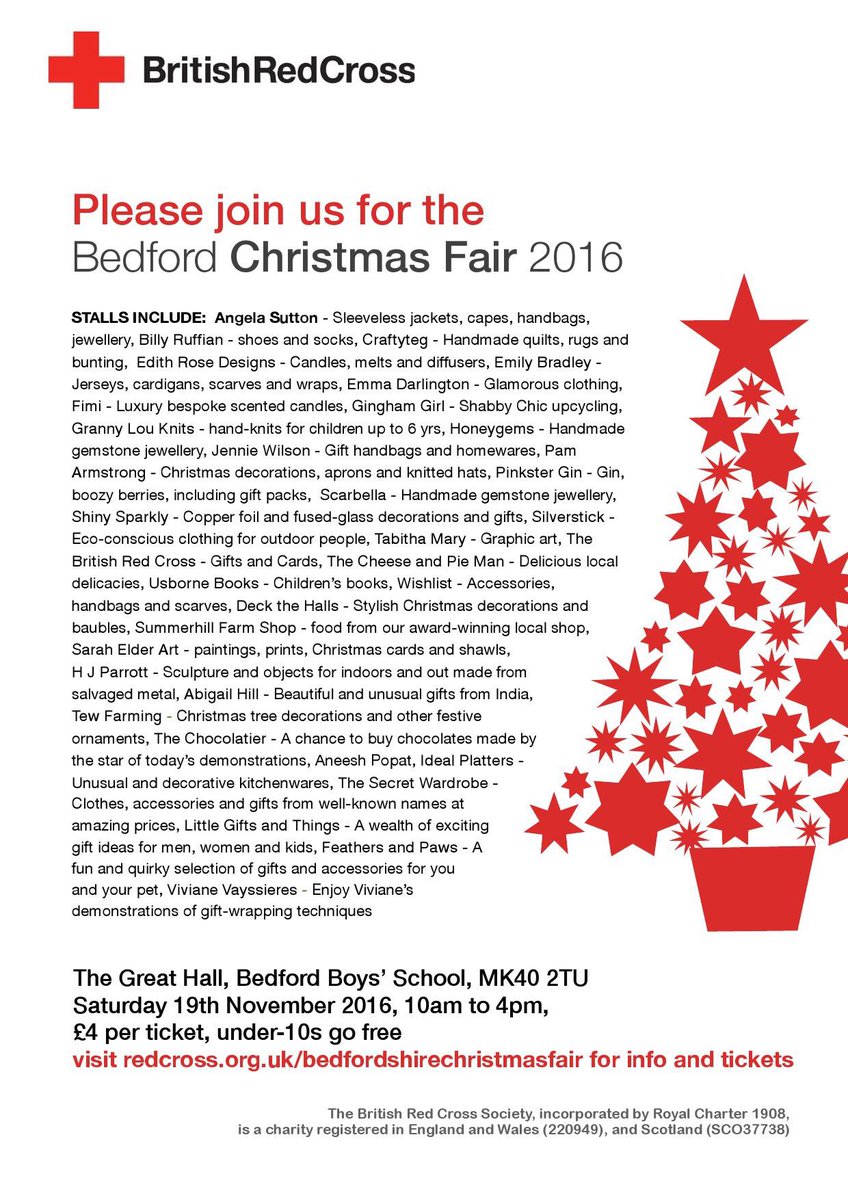 BritishRedCross

Please join us for the
Bedford Christmas Fair 2016

STALLS INCLUDE: Angela Sutton - Sleeveless jackets, capes, handbags, jewellery, Billy Ruffian - shoes and socks, Craftyteg - Handmade quilts, rugs and bunting, Edith Rose Designs - Candles, melts and diffusers, Emily Bradley - Jerseys, cardigans, scarves and wraps, Emma Darlington - Glamorous clothing, Fimi - Luxury bespoke scented candles, Gingham Girl - Shabby Chic upcycling, Granny Lou Knits - hand-knits for children up to 6 yrs, Honeygems - Handmade gemstone jewellery, Jennie Wilson - Gift handbags and homewares, Pam Armstrong - Christmas decorations, aprons and knitted hats, Pinkster Gin - Gin, boozy berries, including gift packs, Scarbella - Handmade gemstone jewellery, Shiny Sparkly - Copper foil and fused-glass decorations and gifts, Silverstick - Eco-conscious clothing for outdoor people, Tabitha Mary - Graphic art, The British Red Cross - Gifts and Cards, The Cheese and Pie Man - Delicious local delicacies, Usborne Books - Children's books, Wishlist - Accessories, handbags and scarves, Deck the Halls - Stylish Christmas decorations and baubles, Summerhill Farm Shop - food from our award-winning local shop, Sarah Elder Art - paintings, prints, Christmas cards and shawls, H J Parrott - Sculpture and objects for indoors and out made from salvaged metal, Abigail Hill - Beautiful and unusual gifts from India, Tew Farming - Christmas tree decorations and other festive ornaments, The Chocolatier - A chance to buy chocolates made by the star of today's demonstrations, Aneesh Popat, Ideal Platters - Unusual and decorative kitchenwares, The Secret Wardrobe - Clothes, accessories and gifts from well-known names at amazing prices, Little Gifts and Things - A wealth of exciting gift ideas for men, women and kids, Feathers and Paws - A fun and quirky selection of gifts and accessories for you and your pet, Viviane Vayssieres - Enjoy Viviane's demonstrations of gift-wrapping techniques

The Great Hall, Bedford Boys' School, MK40 2TU
Saturday 19th November 2016, 10am to 4pm,
£4 per ticket, under-10s go free
visit redcross.org.uk/bedfordshirechristmasfair for info and tickets

The British Red Cross Society, incorporated by Royal Charter 1908, is a charity registered in England and Wales (220949), and Scotland (SCO37738)